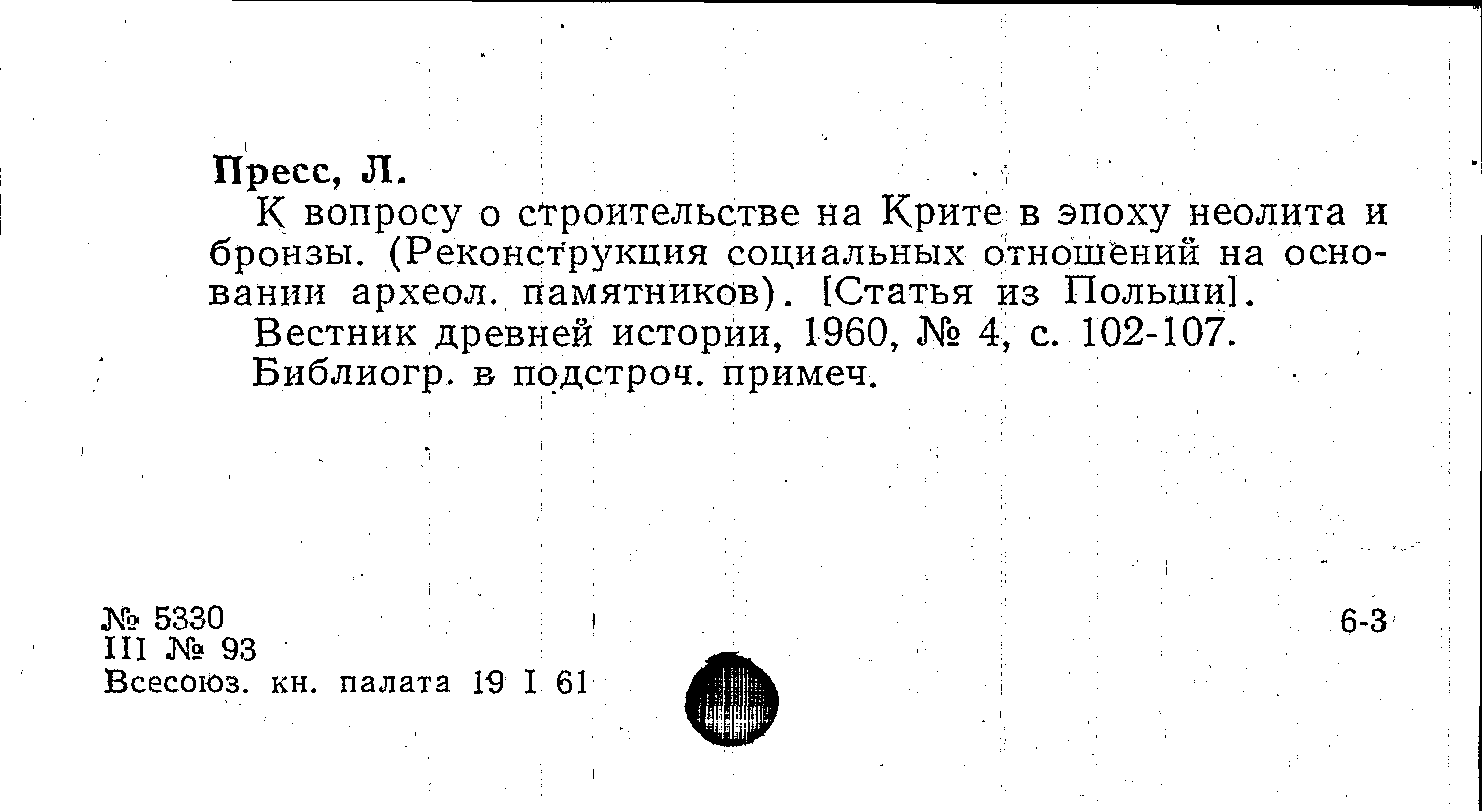 Пресс, Л.

К вопросу о строительстве на Крите в эпоху неолита и бронзы. (Реконструкция социальных отношений на основании археол. памятников). [Статья из Польши].

Вестник древней истории, 1960, № 4, с. 102-107.

Библиогр. в подстроч. примеч.

№ 5330
III № 93
Всесоюз. кн. палата 19 I 61

6-3